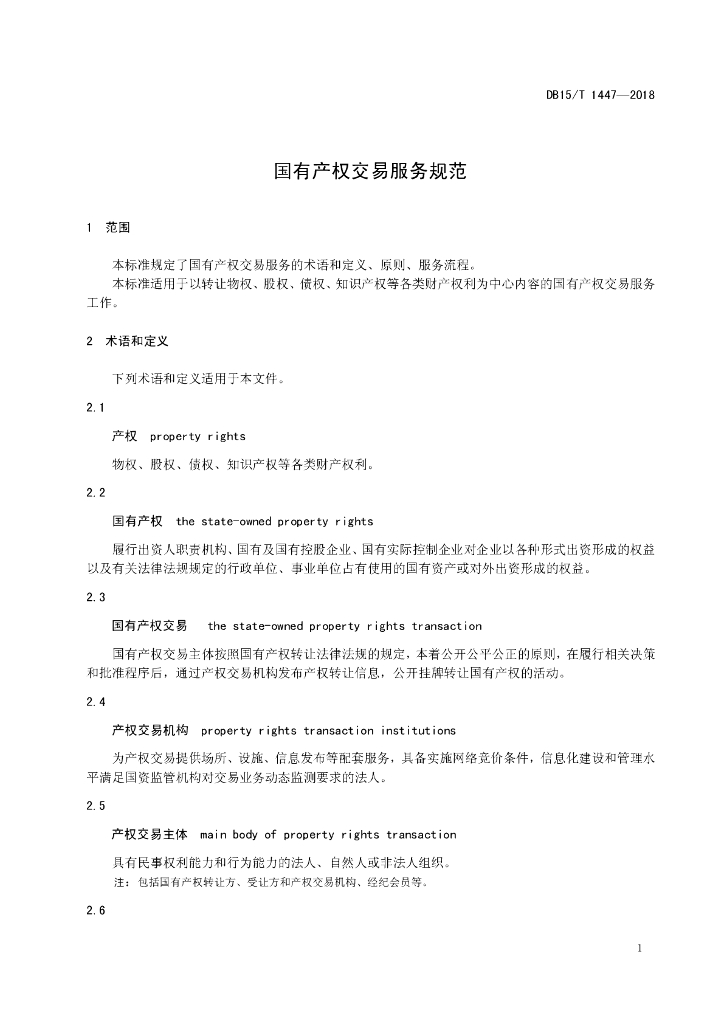 DB15/T 1447—2018

国有产权交易服务规范

1 范围

本标准规定了国有产权交易服务的术语和定义、原则、服务流程。

本标准适用于以转让物权、股权、债权、知识产权等各类财产权利为中心内容的国有产权交易服务工作。

2 术语和定义

下列术语和定义适用于本文件。

2.1

产权 property rights

物权、股权、债权、知识产权等各类财产权利。

2.2

国有产权 the state-owned property rights

履行出资人职责机构、国有及国有控股企业、国有实际控制企业对企业以各种形式出资形成的权益以及有关法律法规规定的行政单位、事业单位占有使用的国有资产或对外出资形成的权益。

2.3

国有产权交易 the state-owned property rights transaction

国有产权交易主体按照国有产权转让法律法规的规定，本着公开公平公正的原则，在履行相关决策和批准程序后，通过产权交易机构发布产权转让信息，公开挂牌转让国有产权的活动。

2.4

产权交易机构 property rights transaction institutions

为产权交易提供场所、设施、信息发布等配套服务，具备实施网络竞价条件，信息化建设和管理水平满足国资监管机构对交易业务动态监测要求的法人。

2.5

产权交易主体 main body of property rights transaction

具有民事权利能力和行为能力的法人、自然人或非法人组织。

注：包括国有产权转让方、受让方和产权交易机构、经纪会员等。

2.6

1